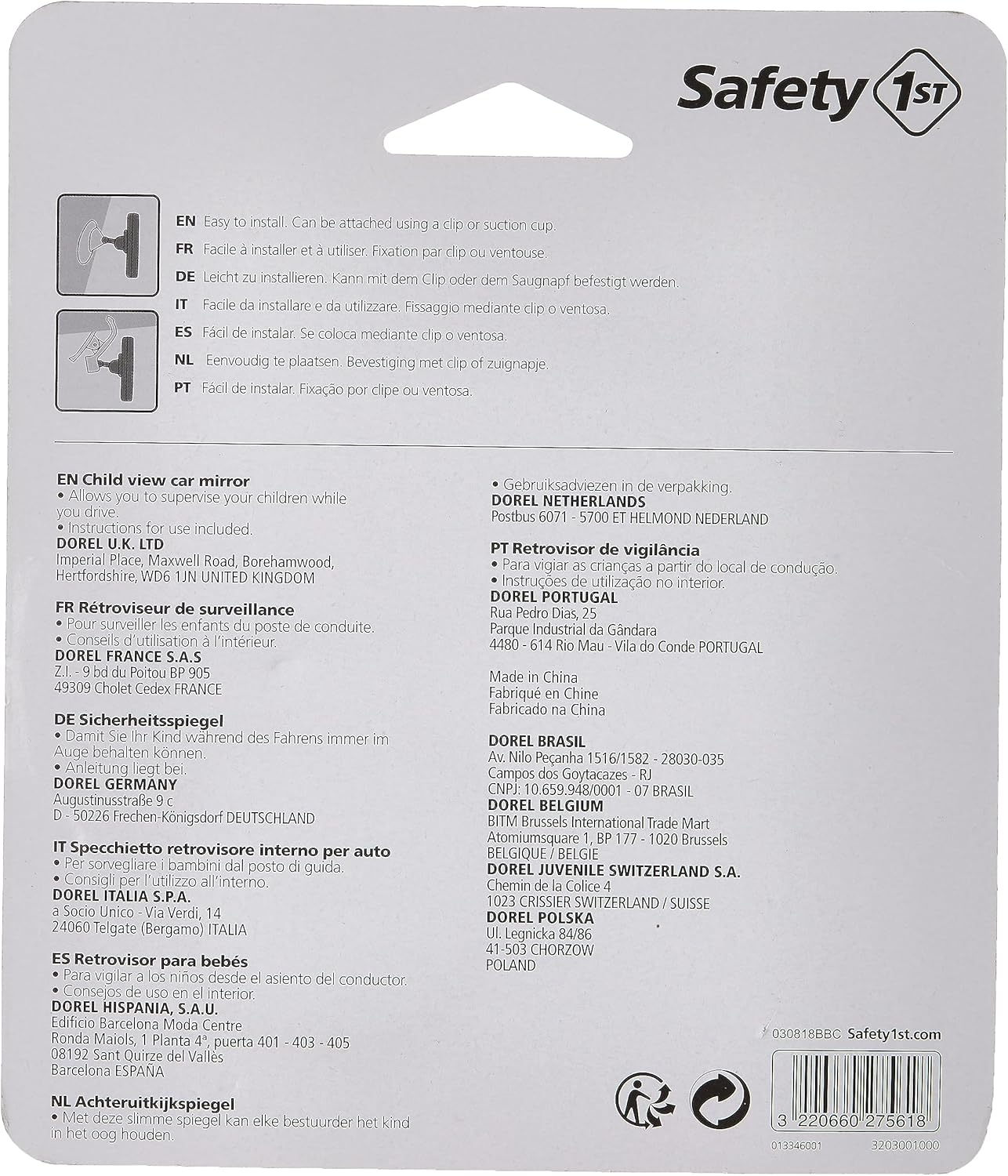 Safety 1ST

EN Easy to install. Can be attached using a clip or suction cup.
FR Facile à installer et à utiliser. Fixation par clip ou ventouse.
DE Leicht zu installieren. Kann mit dem Clip oder dem Saugnapf befestigt werden.
IT Facile da installare e da utilizzare. Fissaggio mediante clip o ventosa.
ES Fácil de instalar. Se coloca mediante clip o ventosa.
NL Eenvoudig te plaatsen. Bevestiging met clip of zuignapje.
PT Fácil de instalar. Fixação por clipe ou ventosa.

EN Child view car mirror
• Allows you to supervise your children while you drive.
• Instructions for use included.
DOREL U.K. LTD
Imperial Place, Maxwell Road, Borehamwood,
Hertfordshire, WD6 1JN UNITED KINGDOM

FR Rétroviseur de surveillance
• Pour surveiller les enfants du poste de conduite.
• Conseils d'utilisation à l'intérieur.
DOREL FRANCE S.A.S
Z.I. - 9 bd du Poitou BP 905
49309 Cholet Cedex FRANCE

DE Sicherheitsspiegel
• Damit Sie Ihr Kind während des Fahrens immer im Auge behalten können.
• Anleitung liegt bei.
DOREL GERMANY
Augustinusstraße 9 c
D - 50226 Frechen-Königsdorf DEUTSCHLAND

IT Specchietto retrovisore interno per auto
• Per sorvegliare i bambini dal posto di guida.
• Consigli per l'utilizzo all'interno.
DOREL ITALIA S.P.A.
a Socio Unico - Via Verdi, 14
24060 Telgate (Bergamo) ITALIA

ES Retrovisor para bebés
• Para vigilar a los niños desde el asiento del conductor.
• Consejos de uso en el interior.
DOREL HISPANIA, S.A.U.
Edificio Barcelona Moda Centre
Ronda Maiols, 1 Planta 4ª, puerta 401 - 403 - 405
08192 Sant Quirze del Vallès
Barcelona ESPAÑA

NL Achteruitkijkspiegel
• Met deze slimme spiegel kan elke bestuurder het kind in het oog houden.
• Gebruiksadviezen in de verpakking.
DOREL NETHERLANDS
Postbus 6071 - 5700 ET HELMOND NEDERLAND

PT Retrovisor de vigilância
• Para vigiar as crianças a partir do local de condução.
• Instruções de utilização no interior.
DOREL PORTUGAL
Rua Pedro Dias, 25
Parque Industrial da Gândara
4480 - 614 Rio Mau - Vila do Conde PORTUGAL

Made in China
Fabriqué en Chine
Fabricado na China

DOREL BRASIL
Av. Nilo Peçanha 1516/1582 - 28030-035
Campos dos Goytacazes - RJ
CNPJ: 10.659.948/0001 - 07 BRASIL
DOREL BELGIUM
BITM Brussels International Trade Mart
Atomiumsquare 1, BP 177 - 1020 Brussels
BELGIQUE / BELGIE
DOREL JUVENILE SWITZERLAND S.A.
Chemin de la Colice 4
1023 CRISSIER SWITZERLAND / SUISSE
DOREL POLSKA
Ul. Legnicka 84/86
41-503 CHORZOW
POLAND

030818BBC Safety1st.com

3 220660 275618
013346001 3203001000